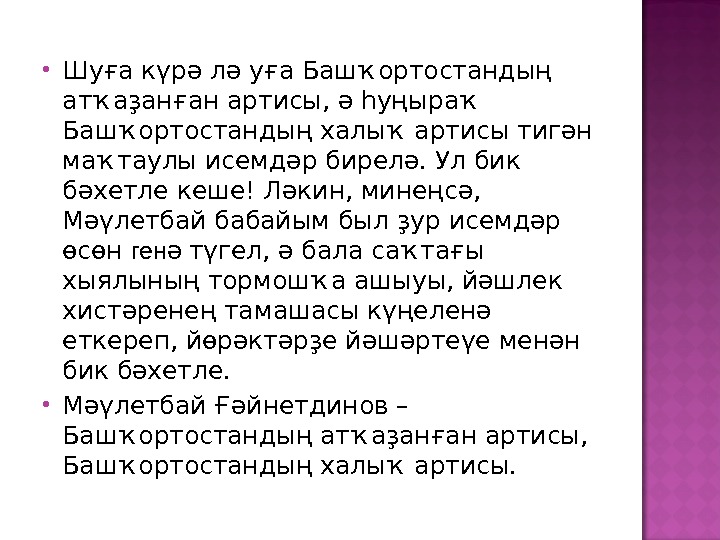 • Шуға күрә лә уға Башҡортостандың атҡаҙанған артисы, ә һуңыраҡ Башҡортостандың халыҡ артисы тигән маҡтаулы исемдәр бирелә. Ул бик бәхетле кеше! Ләкин, минеңсә, Мәүлетбай бабайым был ҙур исемдәр өсөн генә түгел, ә бала саҡтағы хыялының тормошҡа ашыуы, йәшлек хистәренең тамашасы күңеленә еткереп, йөрәктәрҙе йәшәртеүе менән бик бәхетле.

• Мәүлетбай Ғәйнетдинов – Башҡортостандың атҡаҙанған артисы, Башҡортостандың халыҡ артисы.